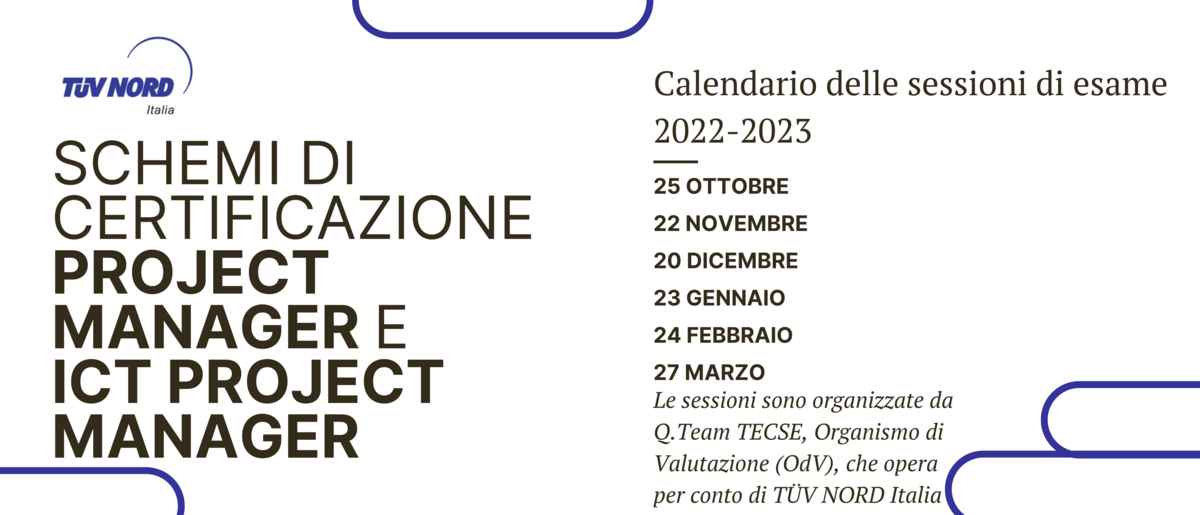 TÜV NORD
Italia

SCHEMI DI CERTIFICAZIONE PROJECT MANAGER E ICT PROJECT MANAGER

Calendario delle sessioni di esame 2022-2023

25 OTTOBRE
22 NOVEMBRE
20 DICEMBRE
23 GENNAIO
24 FEBBRAIO
27 MARZO

Le sessioni sono organizzate da Q.Team TECSE, Organismo di Valutazione (OdV), che opera per conto di TÜV NORD Italia